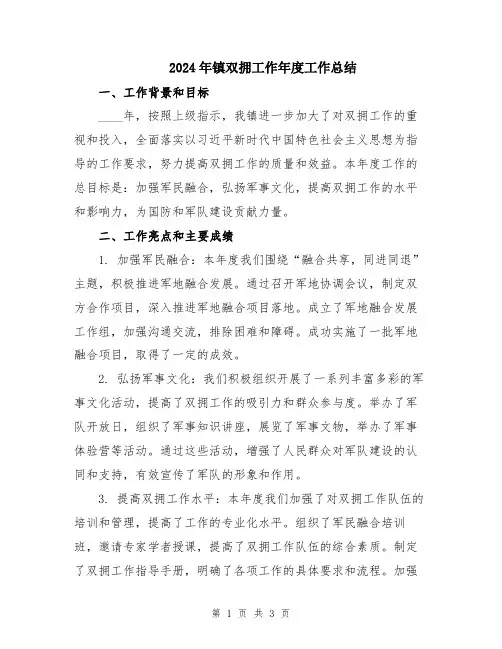 2024年镇双拥工作年度工作总结

一、工作背景和目标

____年，按照上级指示，我镇进一步加大了对双拥工作的重视和投入，全面落实以习近平新时代中国特色社会主义思想为指导的工作要求，努力提高双拥工作的质量和效益。本年度工作的总目标是：加强军民融合，弘扬军事文化，提高双拥工作的水平和影响力，为国防和军队建设贡献力量。

二、工作亮点和主要成绩

1. 加强军民融合：本年度我们围绕“融合共享，同进同退”主题，积极推进军地融合发展。通过召开军地协调会议，制定双方合作项目，深入推进军地融合项目落地。成立了军地融合发展工作组，加强沟通交流，排除困难和障碍。成功实施了一批军地融合项目，取得了一定的成效。

2. 弘扬军事文化：我们积极组织开展了一系列丰富多彩的军事文化活动，提高了双拥工作的吸引力和群众参与度。举办了军队开放日，组织了军事知识讲座，展览了军事文物，举办了军事体验营等活动。通过这些活动，增强了人民群众对军队建设的认同和支持，有效宣传了军队的形象和作用。

3. 提高双拥工作水平：本年度我们加强了对双拥工作队伍的培训和管理，提高了工作的专业化水平。组织了军民融合培训班，邀请专家学者授课，提高了双拥工作队伍的综合素质。制定了双拥工作指导手册，明确了各项工作的具体要求和流程。加强

第 1 页 共 3 页